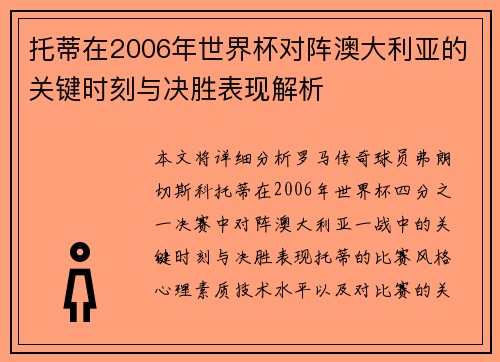 托蒂在2006年世界杯对阵澳大利亚的关键时刻与决胜表现解析

本文将详细分析罗马传奇球员弗朗切斯科托蒂在2006年世界杯四分之一决赛中对阵澳大利亚一战中的关键时刻与决胜表现托蒂的比赛风格心理素质技术水平以及对比赛的关